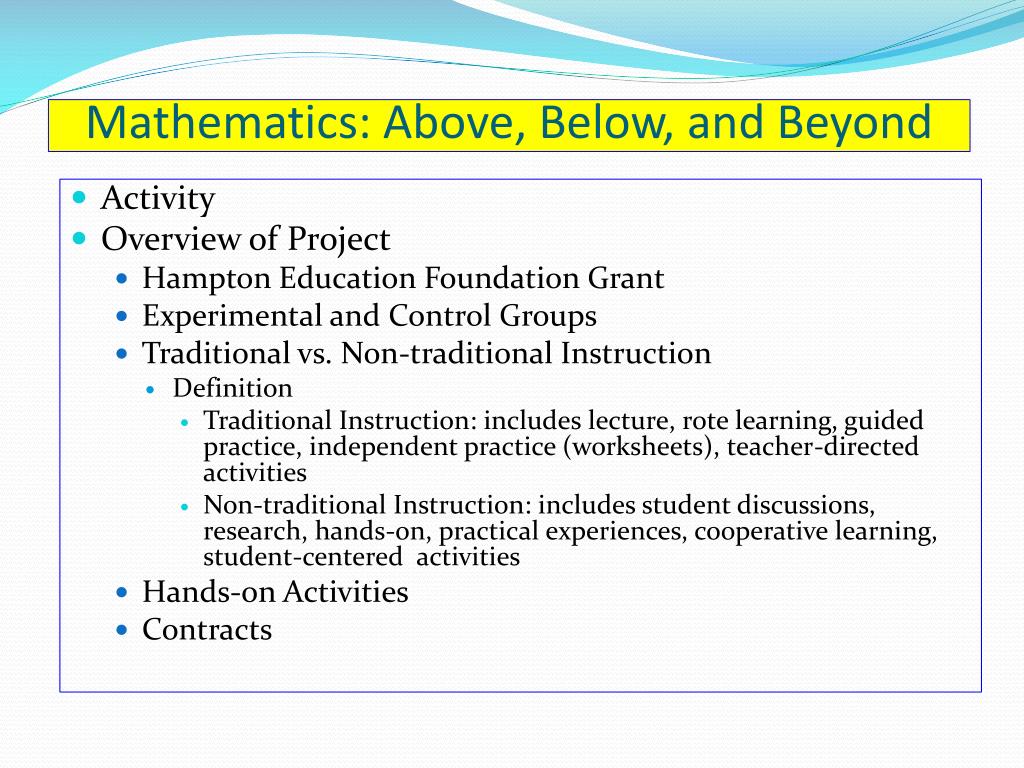 Mathematics: Above, Below, and Beyond

- Activity
- Overview of Project
  - Hampton Education Foundation Grant
  - Experimental and Control Groups
  - Traditional vs. Non-traditional Instruction
    - Definition
      - Traditional Instruction: includes lecture, rote learning, guided practice, independent practice (worksheets), teacher-directed activities
      - Non-traditional Instruction: includes student discussions, research, hands-on, practical experiences, cooperative learning, student-centered activities
  - Hands-on Activities
  - Contracts